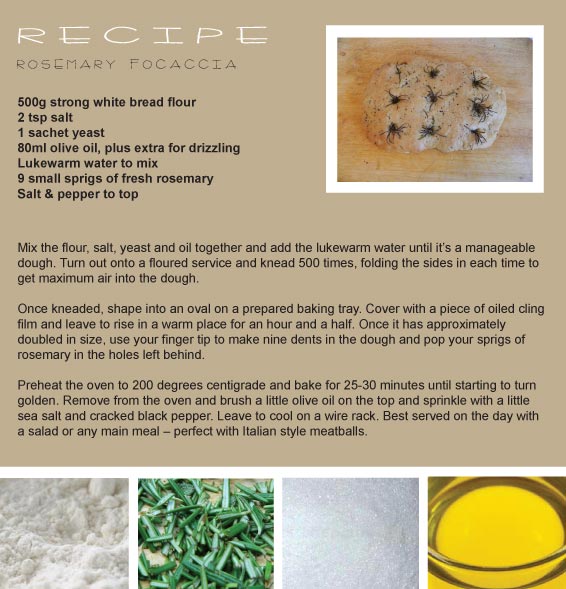 RECIPE

ROSEMARY FOCACCIA

500g strong white bread flour
2 tsp salt
1 sachet yeast
80ml olive oil, plus extra for drizzling
Lukewarm water to mix
9 small sprigs of fresh rosemary
Salt & pepper to top

Mix the flour, salt, yeast and oil together and add the lukewarm water until it's a manageable dough. Turn out onto a floured service and knead 500 times, folding the sides in each time to get maximum air into the dough.

Once kneaded, shape into an oval on a prepared baking tray. Cover with a piece of oiled cling film and leave to rise in a warm place for an hour and a half. Once it has approximately doubled in size, use your finger tip to make nine dents in the dough and pop your sprigs of rosemary in the holes left behind.

Preheat the oven to 200 degrees centigrade and bake for 25-30 minutes until starting to turn golden. Remove from the oven and brush a little olive oil on the top and sprinkle with a little sea salt and cracked black pepper. Leave to cool on a wire rack. Best served on the day with a salad or any main meal – perfect with Italian style meatballs.